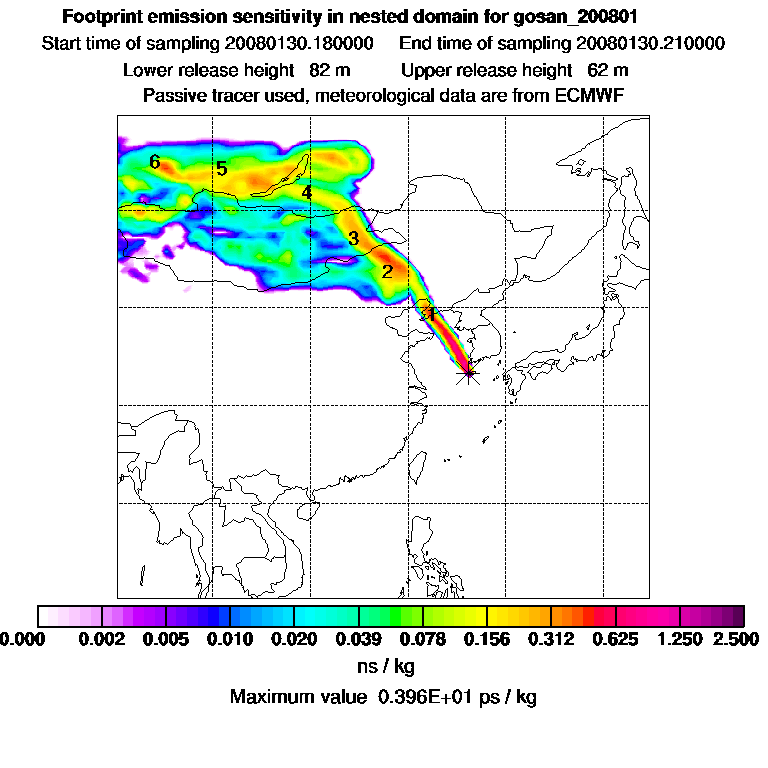 Footprint emission sensitivity in nested domain for gosan_200801
Start time of sampling 20080130.180000 End time of sampling 20080130.210000
Lower release height 82 m Upper release height 62 m
Passive tracer used, meteorological data are from ECMWF

6
5
4
3
2
1

0.000 0.002 0.005 0.010 0.020 0.039 0.078 0.156 0.312 0.625 1.250 2.500
ns / kg
Maximum value 0.396E+01 ps / kg